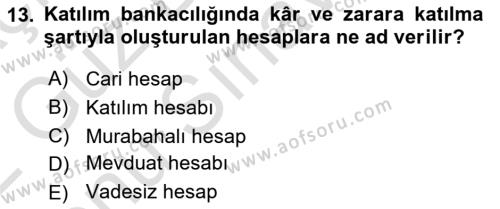 13. Katılım bankacılığında kâr ve zarara katılma şartıyla oluşturulan hesaplara ne ad verilir?

A) Cari hesap
B) Katılım hesabı
C) Murabahalı hesap
D) Mevduat hesabı
E) Vadesiz hesap

www.aofsoru.com